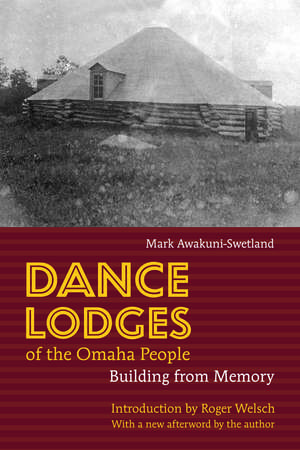 Mark Awakuni-Swetland

DANCE LODGES
of the Omaha People
Building from Memory

Introduction by Roger Welsch
With a new afterword by the author